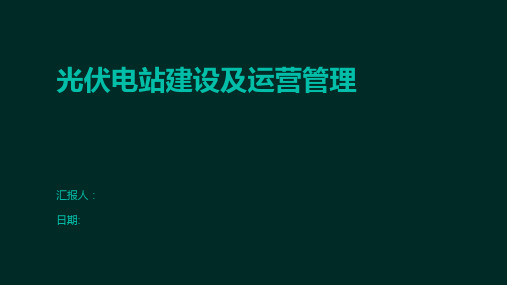 光伏电站建设及运营管理

汇报人：

日期: